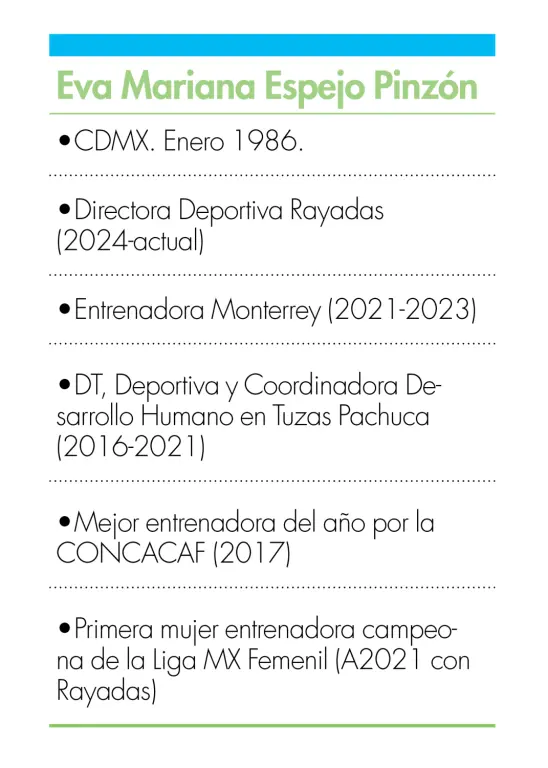 Eva Mariana Espejo Pinzón

•CDMX. Enero 1986.

•Directora Deportiva Rayadas (2024-actual)

•Entrenadora Monterrey (2021-2023)

•DT, Deportiva y Coordinadora Desarrollo Humano en Tuzas Pachuca (2016-2021)

•Mejor entrenadora del año por la CONCACAF (2017)

•Primera mujer entrenadora campeona de la Liga MX Femenil (A2021 con Rayadas)